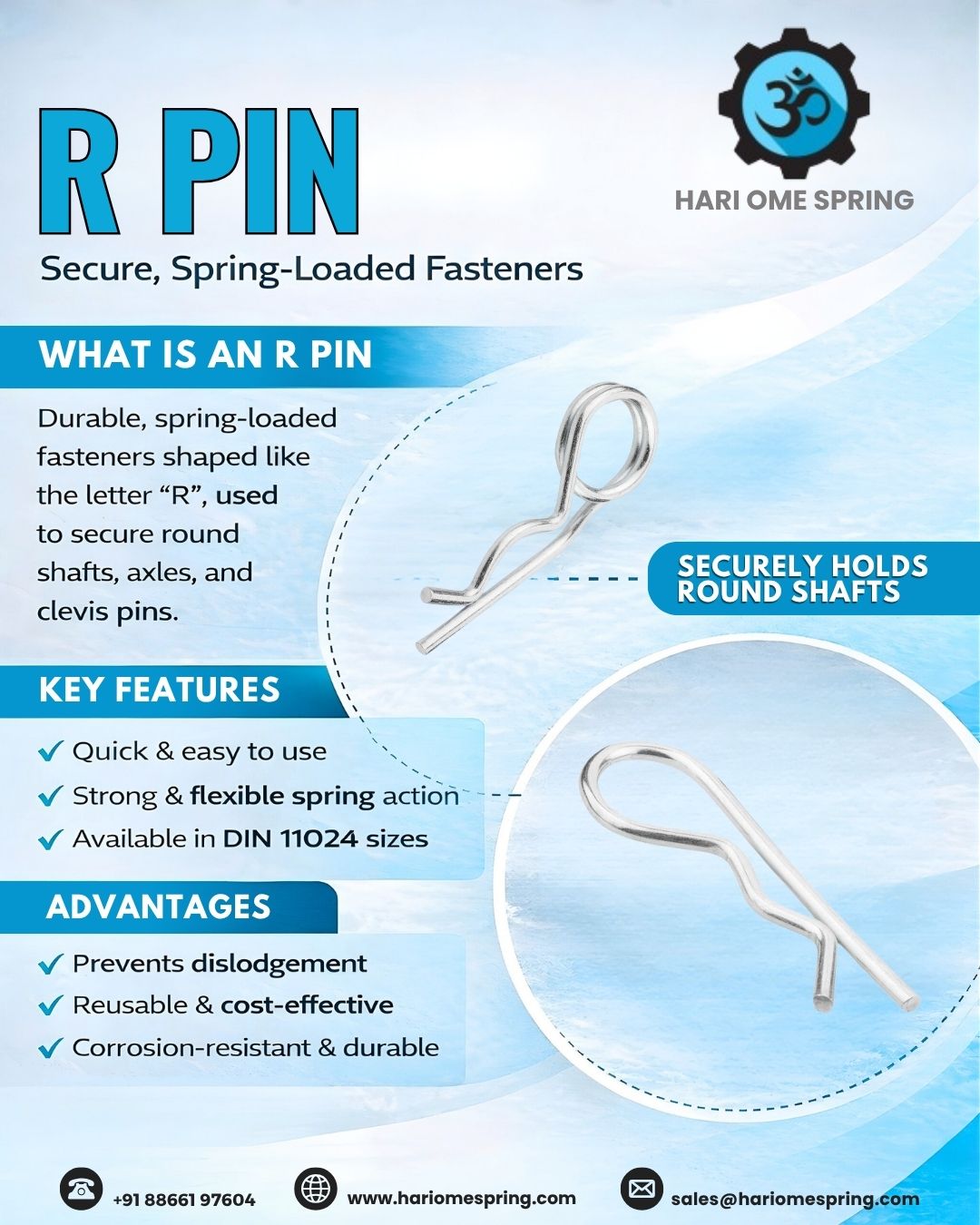 R PIN

Secure, Spring-Loaded Fasteners

HARI OME SPRING

WHAT IS AN R PIN

Durable, spring-loaded fasteners shaped like the letter "R", used to secure round shafts, axles, and clevis pins.

SECURELY HOLDS ROUND SHAFTS

KEY FEATURES

✓ Quick & easy to use
✓ Strong & flexible spring action
✓ Available in DIN 11024 sizes

ADVANTAGES

✓ Prevents dislodgement
✓ Reusable & cost-effective
✓ Corrosion-resistant & durable

+91 88661 97604 www.hariomespring.com sales@hariomespring.com